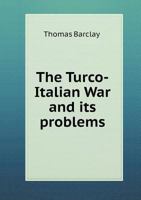 Thomas Barclay

The Turco-Italian War and its problems